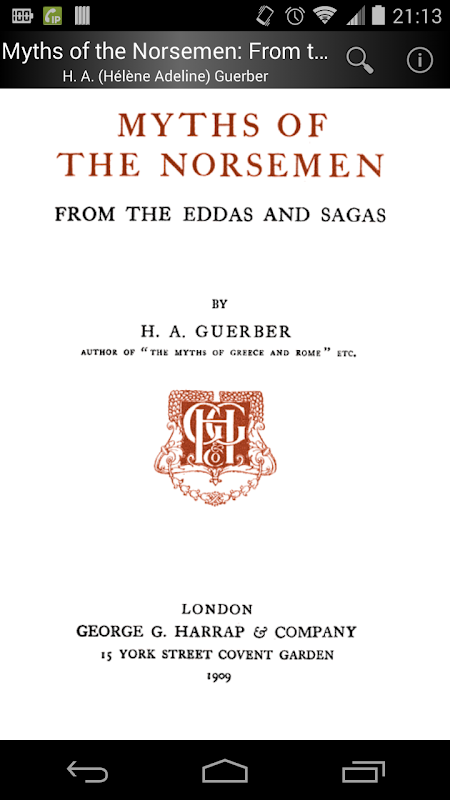 21:13

Myths of the Norsemen: From t...
H. A. (Hélène Adeline) Guerber

MYTHS OF THE NORSEMEN

FROM THE EDDAS AND SAGAS

BY

H. A. GUERBER

AUTHOR OF "THE MYTHS OF GREECE AND ROME" ETC.

GGH & Co

LONDON
GEORGE G. HARRAP & COMPANY
15 YORK STREET COVENT GARDEN
1909